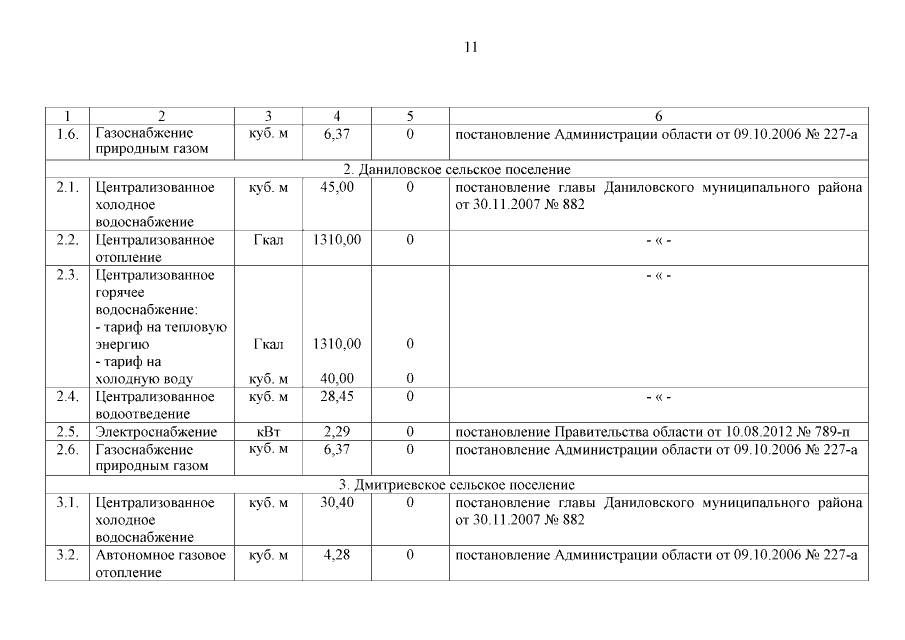 11

| 1 | 2 | 3 | 4 | 5 | 6 |
|---|---|---|---|---|---|
| 1.6. | Газоснабжение природным газом | куб. м | 6,37 | 0 | постановление Администрации области от 09.10.2006 № 227-а |
| 2. Даниловское сельское поселение | | | | | |
| 2.1. | Централизованное холодное водоснабжение | куб. м | 45,00 | 0 | постановление главы Даниловского муниципального района от 30.11.2007 № 882 |
| 2.2. | Централизованное отопление | Гкал | 1310,00 | 0 | - « - |
| 2.3. | Централизованное горячее водоснабжение: - тариф на тепловую энергию - тариф на холодную воду | Гкал куб. м | 1310,00 40,00 | 0 0 | - « - |
| 2.4. | Централизованное водоотведение | куб. м | 28,45 | 0 | - « - |
| 2.5. | Электроснабжение | кВт | 2,29 | 0 | постановление Правительства области от 10.08.2012 № 789-п |
| 2.6. | Газоснабжение природным газом | куб. м | 6,37 | 0 | постановление Администрации области от 09.10.2006 № 227-а |
| 3. Дмитриевское сельское поселение | | | | | |
| 3.1. | Централизованное холодное водоснабжение | куб. м | 30,40 | 0 | постановление главы Даниловского муниципального района от 30.11.2007 № 882 |
| 3.2. | Автономное газовое отопление | куб. м | 4,28 | 0 | постановление Администрации области от 09.10.2006 № 227-а |